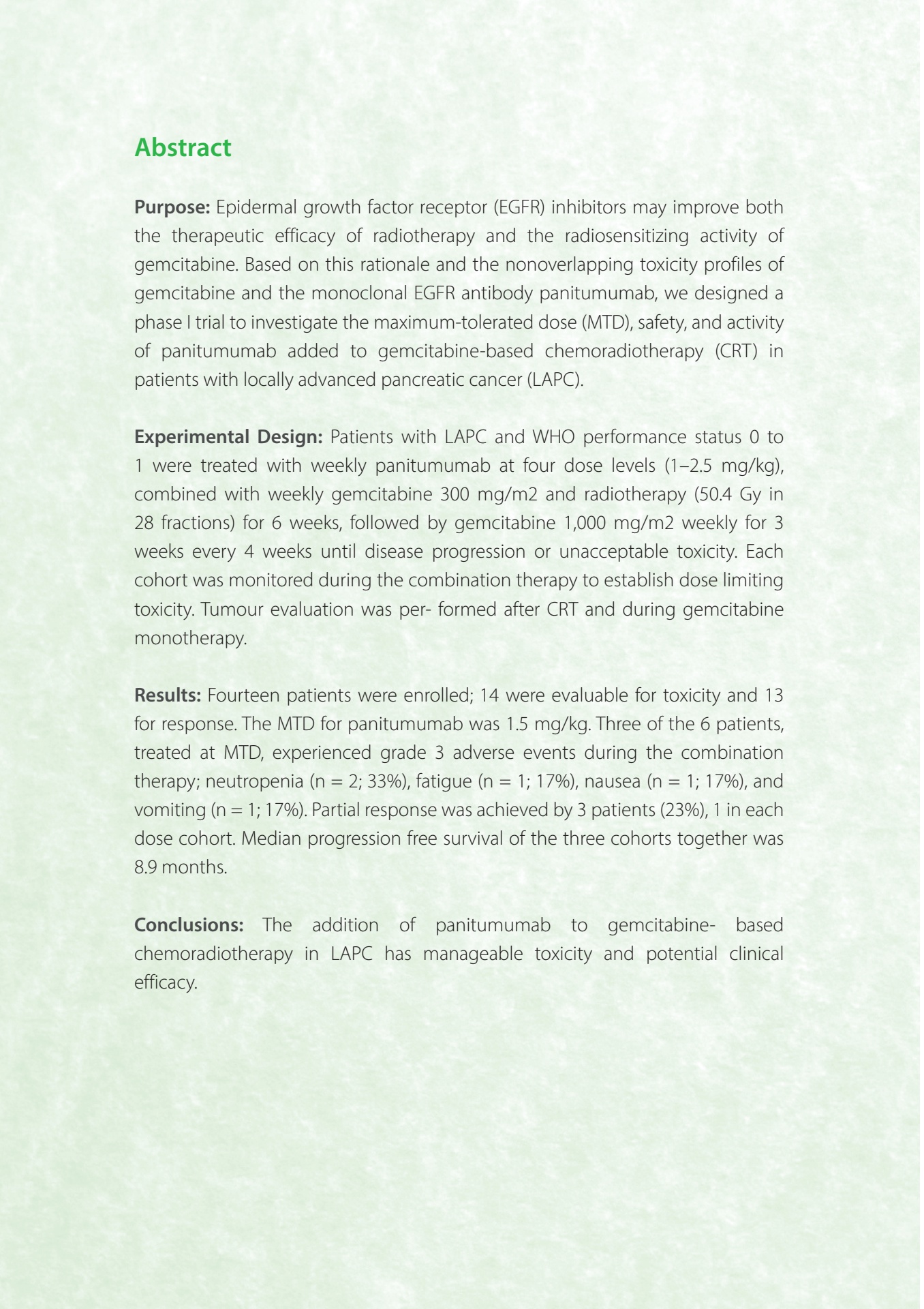 Abstract

Purpose: Epidermal growth factor receptor (EGFR) inhibitors may improve both the therapeutic efficacy of radiotherapy and the radiosensitizing activity of gemcitabine. Based on this rationale and the nonoverlapping toxicity profiles of gemcitabine and the monoclonal EGFR antibody panitumumab, we designed a phase I trial to investigate the maximum-tolerated dose (MTD), safety, and activity of panitumumab added to gemcitabine-based chemoradiotherapy (CRT) in patients with locally advanced pancreatic cancer (LAPC).

Experimental Design: Patients with LAPC and WHO performance status 0 to 1 were treated with weekly panitumumab at four dose levels (1–2.5 mg/kg), combined with weekly gemcitabine 300 mg/m2 and radiotherapy (50.4 Gy in 28 fractions) for 6 weeks, followed by gemcitabine 1,000 mg/m2 weekly for 3 weeks every 4 weeks until disease progression or unacceptable toxicity. Each cohort was monitored during the combination therapy to establish dose limiting toxicity. Tumour evaluation was per- formed after CRT and during gemcitabine monotherapy.

Results: Fourteen patients were enrolled; 14 were evaluable for toxicity and 13 for response. The MTD for panitumumab was 1.5 mg/kg. Three of the 6 patients, treated at MTD, experienced grade 3 adverse events during the combination therapy; neutropenia (n = 2; 33%), fatigue (n = 1; 17%), nausea (n = 1; 17%), and vomiting (n = 1; 17%). Partial response was achieved by 3 patients (23%), 1 in each dose cohort. Median progression free survival of the three cohorts together was 8.9 months.

Conclusions: The addition of panitumumab to gemcitabine- based chemoradiotherapy in LAPC has manageable toxicity and potential clinical efficacy.